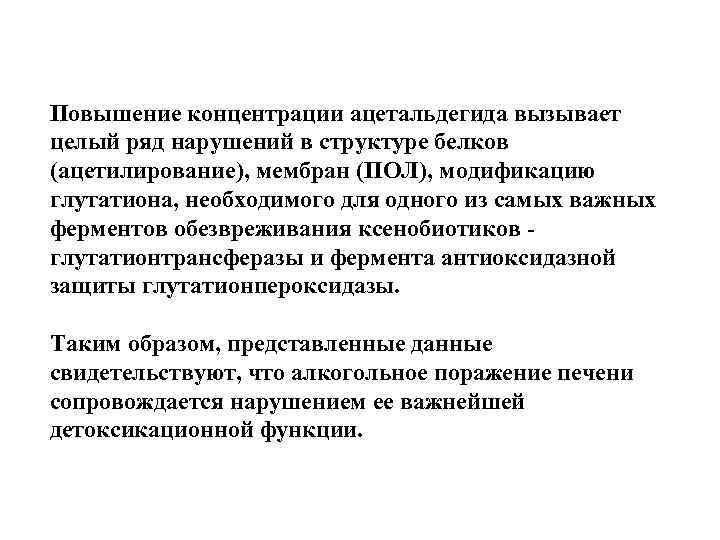 Повышение концентрации ацетальдегида вызывает целый ряд нарушений в структуре белков (ацетилирование), мембран (ПОЛ), модификацию глутатиона, необходимого для одного из самых важных ферментов обезвреживания ксенобиотиков - глутатионтрансферазы и фермента антиоксидазной защиты глутатионпероксидазы.

Таким образом, представленные данные свидетельствуют, что алкогольное поражение печени сопровождается нарушением ее важнейшей детоксикационной функции.